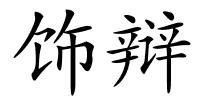 饰辩